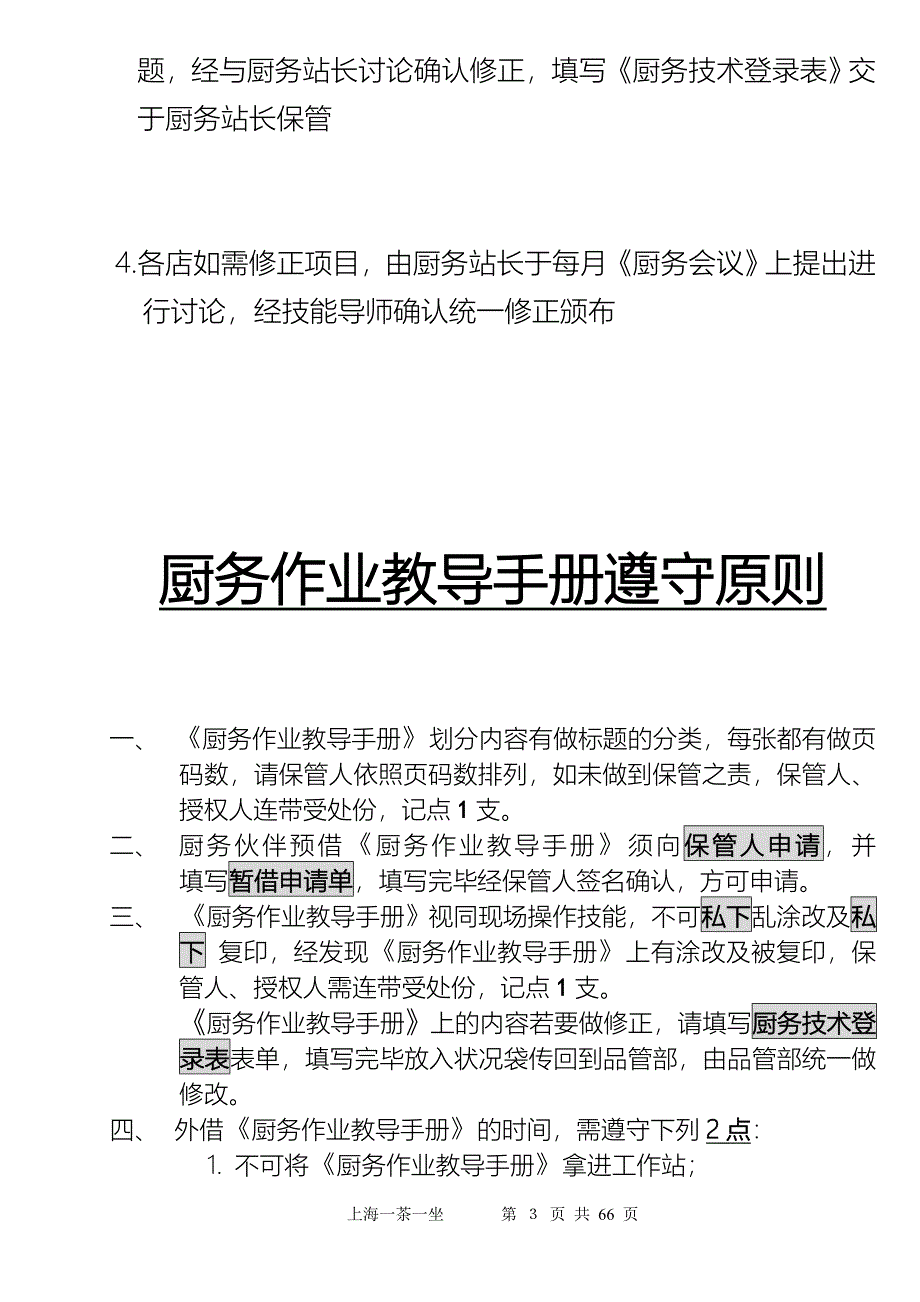 题，经与厨务站长讨论确认修正，填写《厨务技术登录表》交于厨务站长保管

4.各店如需修正项目，由厨务站长于每月《厨务会议》上提出进行讨论，经技能导师确认统一修正颁布

厨务作业教导手册遵守原则

一、 《厨务作业教导手册》划分内容有做标题的分类，每张都有做页码数，请保管人依照页码数排列，如未做到保管之责，保管人、授权人连带受处份，记点 1 支。

二、 厨务伙伴预借《厨务作业教导手册》须向保管人申请，并填写暂借申请单，填写完毕经保管人签名确认，方可申请。

三、 《厨务作业教导手册》视同现场操作技能，不可私下乱涂改及私下 复印，经发现《厨务作业教导手册》上有涂改及被复印，保管人、授权人需连带受处份，记点 1 支。

《厨务作业教导手册》上的内容若要做修正，请填写厨务技术登录表表单，填写完毕放入状况袋传回到品管部，由品管部统一做修改。

四、 外借《厨务作业教导手册》的时间，需遵守下列 2 点：

1. 不可将《厨务作业教导手册》拿进工作站；

上海一茶一坐 第 3 页 共 66 页